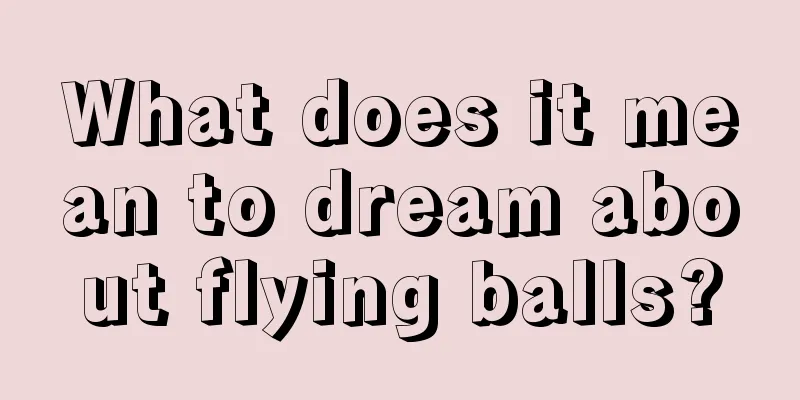 What does it mean to dream about flying balls?